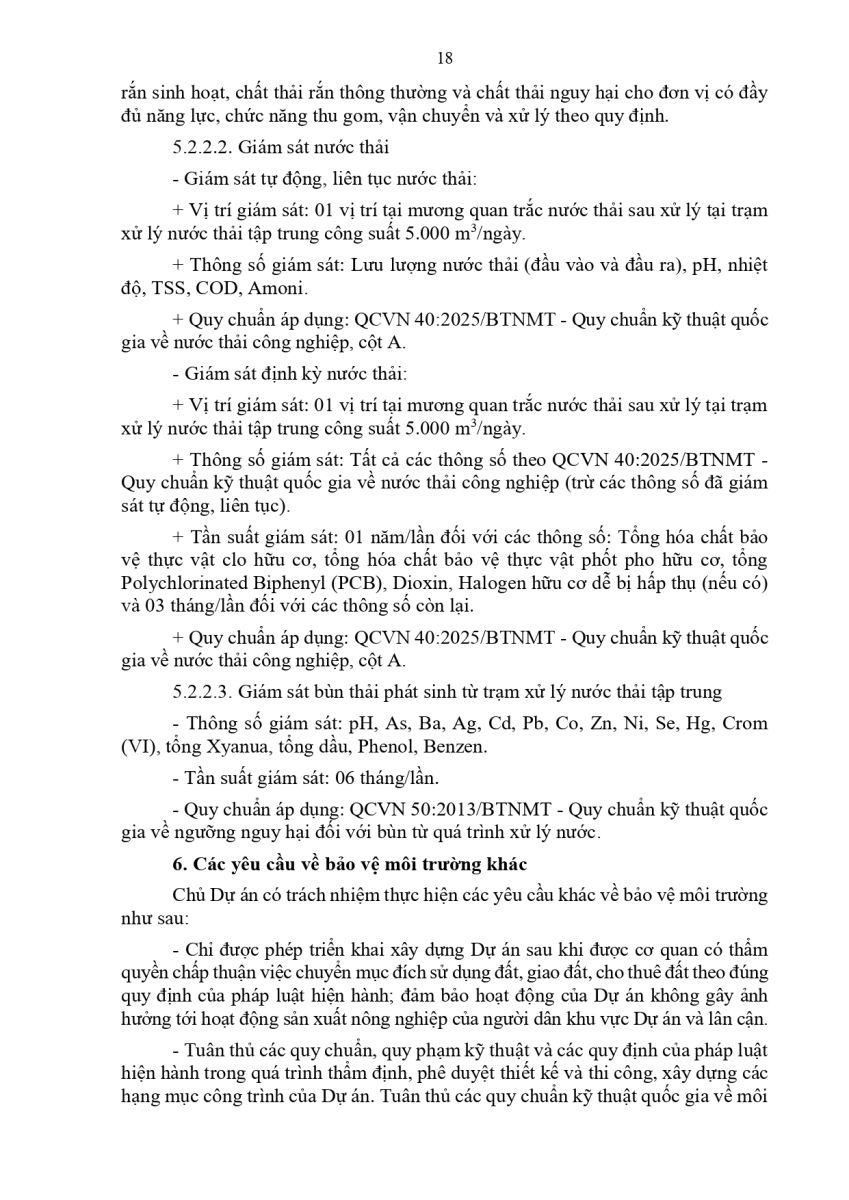 18

rắn sinh hoạt, chất thải rắn thông thường và chất thải nguy hại cho đơn vị có đầy đủ năng lực, chức năng thu gom, vận chuyển và xử lý theo quy định.

5.2.2.2. Giám sát nước thải

- Giám sát tự động, liên tục nước thải:

+ Vị trí giám sát: 01 vị trí tại mương quan trắc nước thải sau xử lý tại trạm xử lý nước thải tập trung công suất 5.000 $m^3$/ngày.

+ Thông số giám sát: Lưu lượng nước thải (đầu vào và đầu ra), pH, nhiệt độ, TSS, COD, Amoni.

+ Quy chuẩn áp dụng: QCVN 40:2025/BTNMT - Quy chuẩn kỹ thuật quốc gia về nước thải công nghiệp, cột A.

- Giám sát định kỳ nước thải:

+ Vị trí giám sát: 01 vị trí tại mương quan trắc nước thải sau xử lý tại trạm xử lý nước thải tập trung công suất 5.000 $m^3$/ngày.

+ Thông số giám sát: Tất cả các thông số theo QCVN 40:2025/BTNMT - Quy chuẩn kỹ thuật quốc gia về nước thải công nghiệp (trừ các thông số đã giám sát tự động, liên tục).

+ Tần suất giám sát: 01 năm/lần đối với các thông số: Tổng hóa chất bảo vệ thực vật clo hữu cơ, tổng hóa chất bảo vệ thực vật phốt pho hữu cơ, tổng Polychlorinated Biphenyl (PCB), Dioxin, Halogen hữu cơ dễ bị hấp thụ (nếu có) và 03 tháng/lần đối với các thông số còn lại.

+ Quy chuẩn áp dụng: QCVN 40:2025/BTNMT - Quy chuẩn kỹ thuật quốc gia về nước thải công nghiệp, cột A.

5.2.2.3. Giám sát bùn thải phát sinh từ trạm xử lý nước thải tập trung

- Thông số giám sát: pH, As, Ba, Ag, Cd, Pb, Co, Zn, Ni, Se, Hg, Crom (VI), tổng Xyanua, tổng dầu, Phenol, Benzen.

- Tần suất giám sát: 06 tháng/lần.

- Quy chuẩn áp dụng: QCVN 50:2013/BTNMT - Quy chuẩn kỹ thuật quốc gia về ngưỡng nguy hại đối với bùn từ quá trình xử lý nước.

6. Các yêu cầu về bảo vệ môi trường khác

Chủ Dự án có trách nhiệm thực hiện các yêu cầu khác về bảo vệ môi trường như sau:

- Chỉ được phép triển khai xây dựng Dự án sau khi được cơ quan có thẩm quyền chấp thuận việc chuyển mục đích sử dụng đất, giao đất, cho thuê đất theo đúng quy định của pháp luật hiện hành; đảm bảo hoạt động của Dự án không gây ảnh hưởng tới hoạt động sản xuất nông nghiệp của người dân khu vực Dự án và lân cận.

- Tuân thủ các quy chuẩn, quy phạm kỹ thuật và các quy định của pháp luật hiện hành trong quá trình thẩm định, phê duyệt thiết kế và thi công, xây dựng các hạng mục công trình của Dự án. Tuân thủ các quy chuẩn kỹ thuật quốc gia về môi